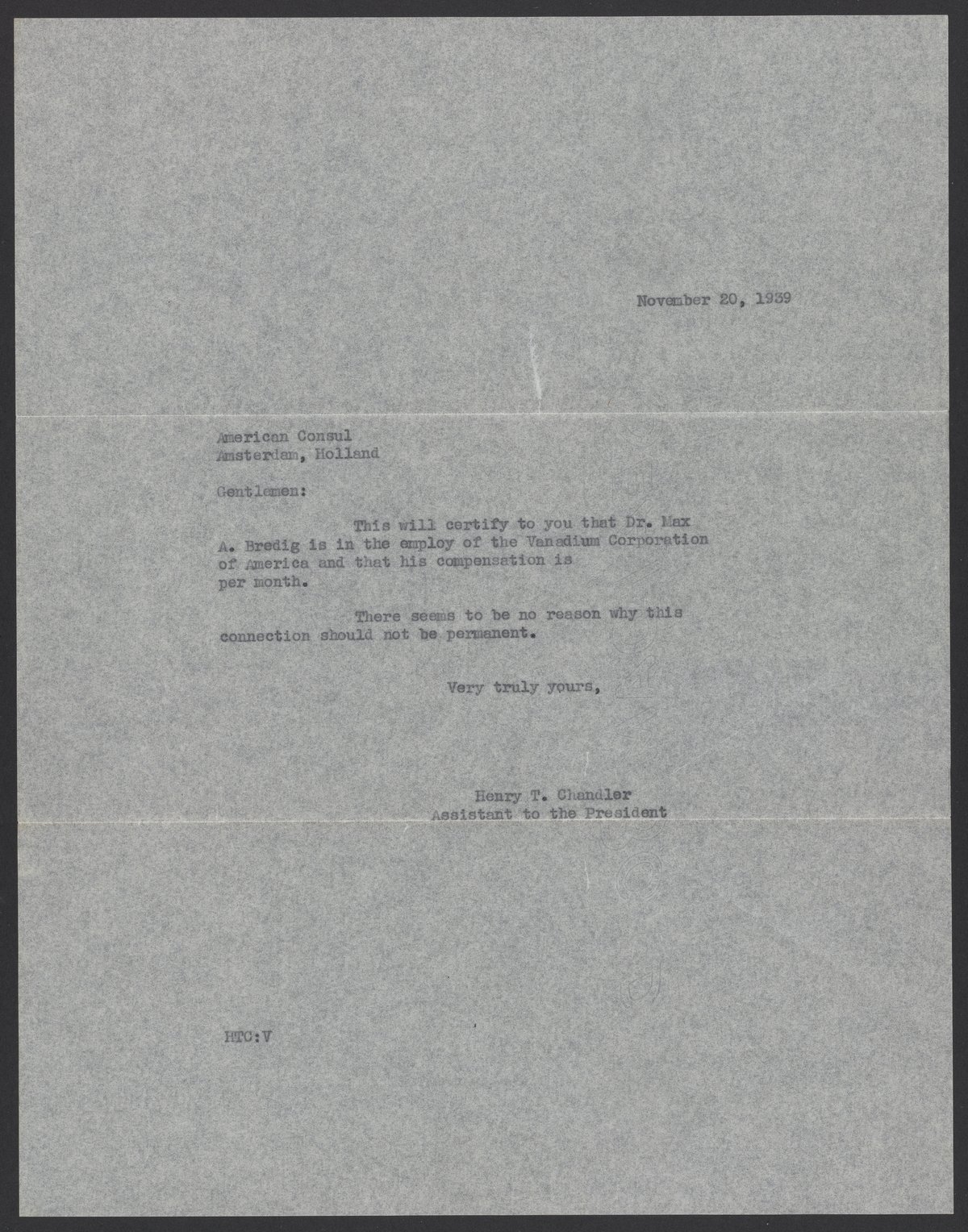 November 20, 1939

American Consul
Amsterdam, Holland

Gentlemen:

This will certify to you that Dr. Max A. Bredig is in the employ of the Vanadium Corporation of America and that his compensation is per month.

There seems to be no reason why this connection should not be permanent.

Very truly yours,

Henry T. Chandler
Assistant to the President

HTC:V